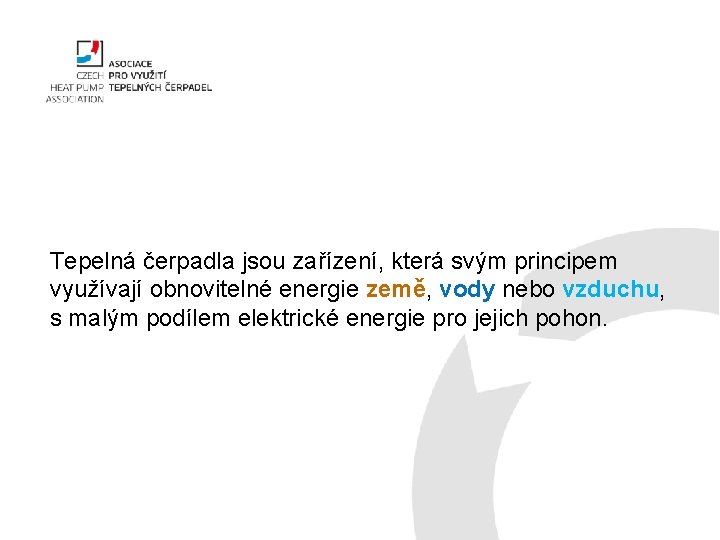 CZECH HEAT PUMP ASSOCIATION
ASOCIACE PRO VYUŽITÍ TEPELNÝCH ČERPADEL

Tepelná čerpadla jsou zařízení, která svým principem využívají obnovitelné energie země, vody nebo vzduchu, s malým podílem elektrické energie pro jejich pohon.